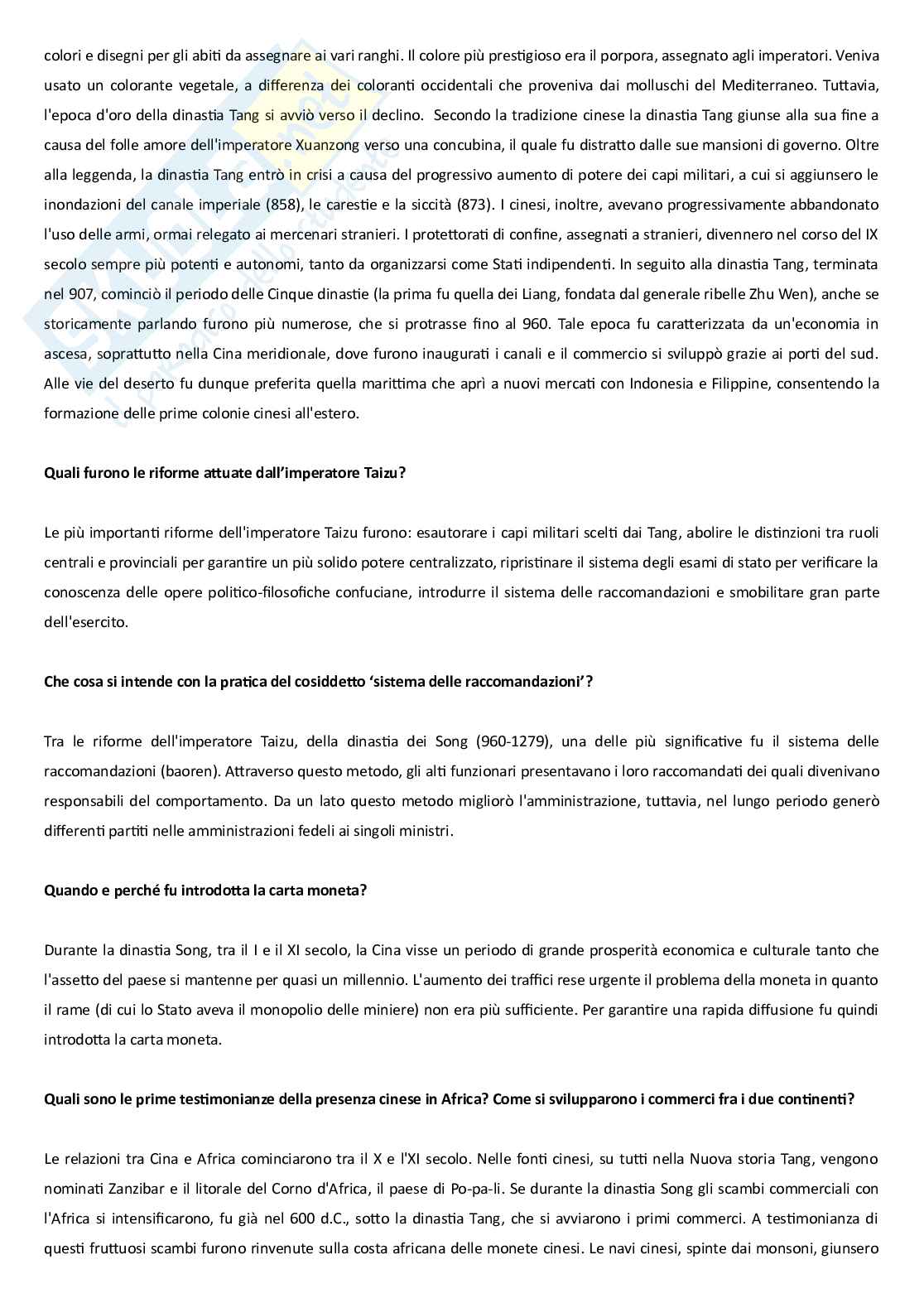 colori e disegni per gli abiti da assegnare ai vari ranghi. Il colore più prestigioso era il porpora, assegnato agli imperatori. Veniva usato un colorante vegetale, a differenza dei coloranti occidentali che proveniva dai molluschi del Mediterraneo. Tuttavia, l'epoca d'oro della dinastia Tang si avviò verso il declino. Secondo la tradizione cinese la dinastia Tang giunse alla sua fine a causa del folle amore dell'imperatore Xuanzong verso una concubina, il quale fu distratto dalle sue mansioni di governo. Oltre alla leggenda, la dinastia Tang entrò in crisi a causa del progressivo aumento di potere dei capi militari, a cui si aggiunsero le inondazioni del canale imperiale (858), le carestie e la siccità (873). I cinesi, inoltre, avevano progressivamente abbandonato l'uso delle armi, ormai relegato ai mercenari stranieri. I protettorati di confine, assegnati a stranieri, divennero nel corso del IX secolo sempre più potenti e autonomi, tanto da organizzarsi come Stati indipendenti. In seguito alla dinastia Tang, terminata nel 907, cominciò il periodo delle Cinque dinastie (la prima fu quella dei Liang, fondata dal generale ribelle Zhu Wen), anche se storicamente parlando furono più numerose, che si protrasse fino al 960. Tale epoca fu caratterizzata da un'economia in ascesa, soprattutto nella Cina meridionale, dove furono inaugurati i canali e il commercio si sviluppò grazie ai porti del sud. Alle vie del deserto fu dunque preferita quella marittima che aprì a nuovi mercati con Indonesia e Filippine, consentendo la formazione delle prime colonie cinesi all'estero.

Quali furono le riforme attuate dall'imperatore Taizu?

Le più importanti riforme dell'imperatore Taizu furono: esautorare i capi militari scelti dai Tang, abolire le distinzioni tra ruoli centrali e provinciali per garantire un più solido potere centralizzato, ripristinare il sistema degli esami di stato per verificare la conoscenza delle opere politico-filosofiche confuciane, introdurre il sistema delle raccomandazioni e smobilitare gran parte dell'esercito.

Che cosa si intende con la pratica del cosiddetto 'sistema delle raccomandazioni'?

Tra le riforme dell'imperatore Taizu, della dinastia dei Song (960-1279), una delle più significative fu il sistema delle raccomandazioni (baoren). Attraverso questo metodo, gli alti funzionari presentavano i loro raccomandati dei quali divenivano responsabili del comportamento. Da un lato questo metodo migliorò l'amministrazione, tuttavia, nel lungo periodo generò differenti partiti nelle amministrazioni fedeli ai singoli ministri.

Quando e perché fu introdotta la carta moneta?

Durante la dinastia Song, tra il I e il XI secolo, la Cina visse un periodo di grande prosperità economica e culturale tanto che l'assetto del paese si mantenne per quasi un millennio. L'aumento dei traffici rese urgente il problema della moneta in quanto il rame (di cui lo Stato aveva il monopolio delle miniere) non era più sufficiente. Per garantire una rapida diffusione fu quindi introdotta la carta moneta.

Quali sono le prime testimonianze della presenza cinese in Africa? Come si svilupparono i commerci fra i due continenti?

Le relazioni tra Cina e Africa cominciarono tra il X e l'XI secolo. Nelle fonti cinesi, su tutti nella Nuova storia Tang, vengono nominati Zanzibar e il litorale del Corno d'Africa, il paese di Po-pa-li. Se durante la dinastia Song gli scambi commerciali con l'Africa si intensificarono, fu già nel 600 d.C., sotto la dinastia Tang, che si avviarono i primi commerci. A testimonianza di questi fruttuosi scambi furono rinvenute sulla costa africana delle monete cinesi. Le navi cinesi, spinte dai monsoni, giunsero